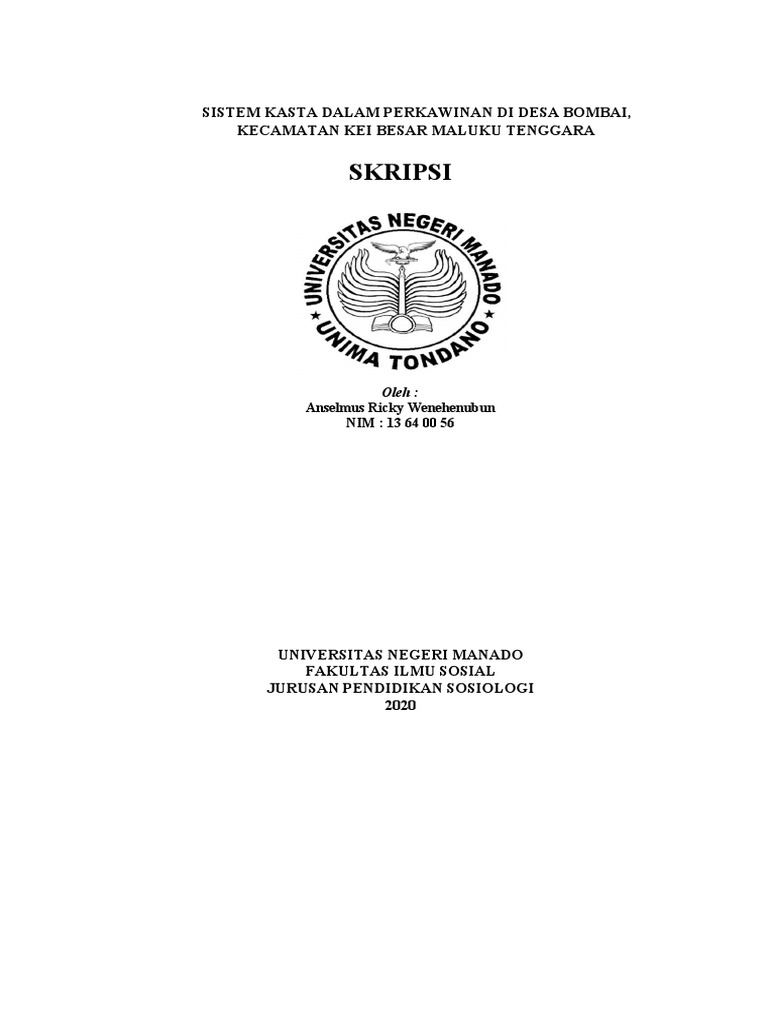 SISTEM KASTA DALAM PERKAWINAN DI DESA BOMBAI, KECAMATAN KEI BESAR MALUKU TENGGARA

SKRIPSI

UNIVERSITAS NEGERI MANADO
UNIMA TONDANO

Oleh :
Anselmus Ricky Wenehenubun
NIM : 13 64 00 56

UNIVERSITAS NEGERI MANADO
FAKULTAS ILMU SOSIAL
JURUSAN PENDIDIKAN SOSIOLOGI
2020